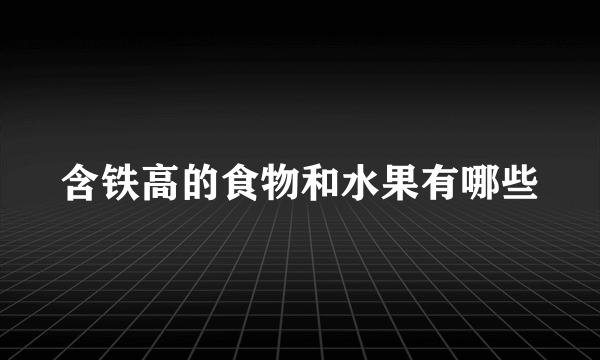 含铁高的食物和水果有哪些